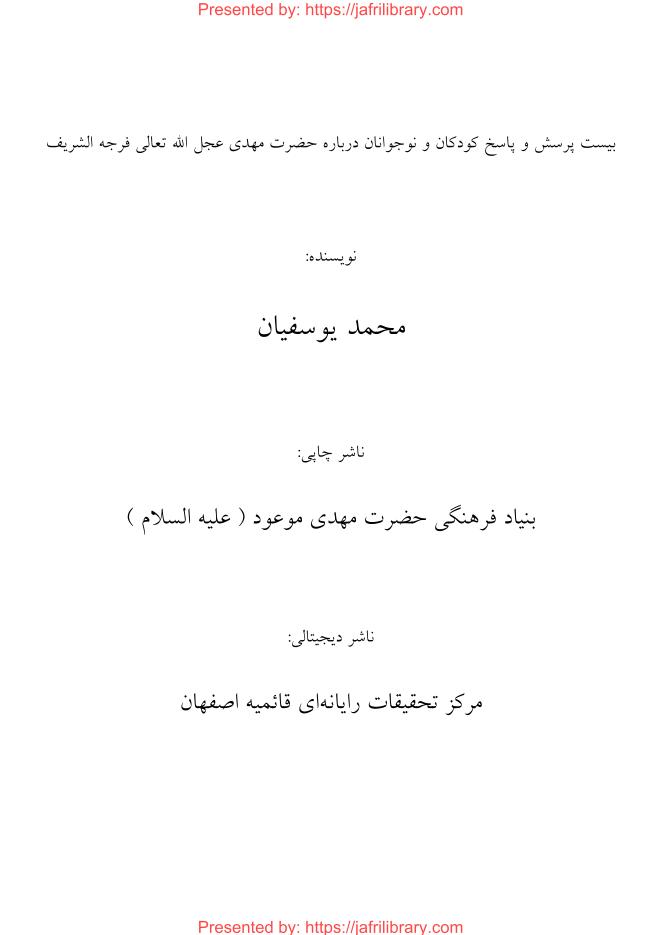 Presented by: https://jafrilibrary.com

بیست پرسش و پاسخ کودکان و نوجوانان درباره حضرت مهدی عجل الله تعالی فرجه الشریف

نویسنده:

محمد یوسفیان

ناشر چاپی:

بنیاد فرهنگی حضرت مهدی موعود ( علیه السلام )

ناشر دیجیتالی:

مرکز تحقیقات رایانه‌ای قائمیه اصفهان

Presented by: https://jafrilibrary.com